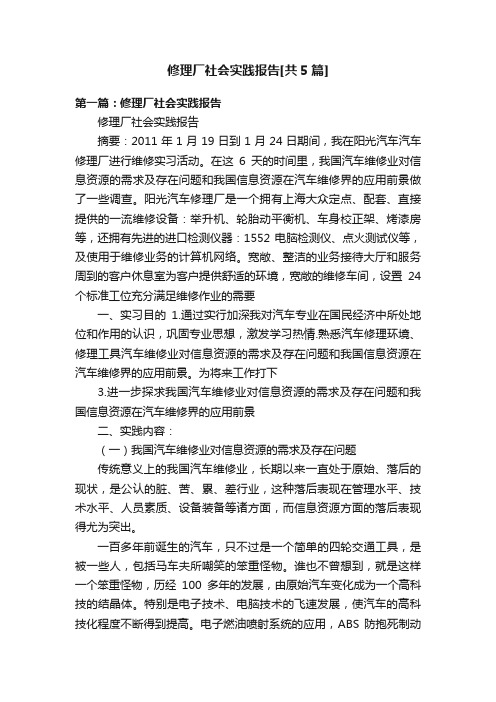 修理厂社会实践报告[共5篇]

第一篇：修理厂社会实践报告

修理厂社会实践报告

摘要：2011 年 1 月 19 日到 1 月 24 日期间，我在阳光汽车汽车修理厂进行维修实习活动。在这 6 天的时间里，我国汽车维修业对信息资源的需求及存在问题和我国信息资源在汽车维修界的应用前景做了一些调查。阳光汽车修理厂是一个拥有上海大众定点、配套、直接提供的一流维修设备：举升机、轮胎动平衡机、车身校正架、烤漆房等，还拥有先进的进口检测仪器：1552 电脑检测仪、点火测试仪等，及使用于维修业务的计算机网络。宽敞、整洁的业务接待大厅和服务周到的客户休息室为客户提供舒适的环境，宽敞的维修车间，设置 24 个标准工位充分满足维修作业的需要

一、实习目的 1.通过实行加深我对汽车专业在国民经济中所处地位和作用的认识，巩固专业思想，激发学习热情.熟悉汽车修理环境、修理工具汽车维修业对信息资源的需求及存在问题和我国信息资源在汽车维修界的应用前景。为将来工作打下

3.进一步探求我国汽车维修业对信息资源的需求及存在问题和我国信息资源在汽车维修界的应用前景

二、实践内容：

（一）我国汽车维修业对信息资源的需求及存在问题

传统意义上的我国汽车维修业，长期以来一直处于原始、落后的现状，是公认的脏、苦、累、差行业，这种落后表现在管理水平、技术水平、人员素质、设备装备等诸方面，而信息资源方面的落后表现得尤为突出。

一百多年前诞生的汽车，只不过是一个简单的四轮交通工具，是被一些人，包括马车夫所嘲笑的笨重怪物。谁也不曾想到，就是这样一个笨重怪物，历经 100 多年的发展，由原始汽车变化成为一个高科技的结晶体。特别是电子技术、电脑技术的飞速发展，使汽车的高科技化程度不断得到提高。电子燃油喷射系统的应用，ABS 防抱死制动